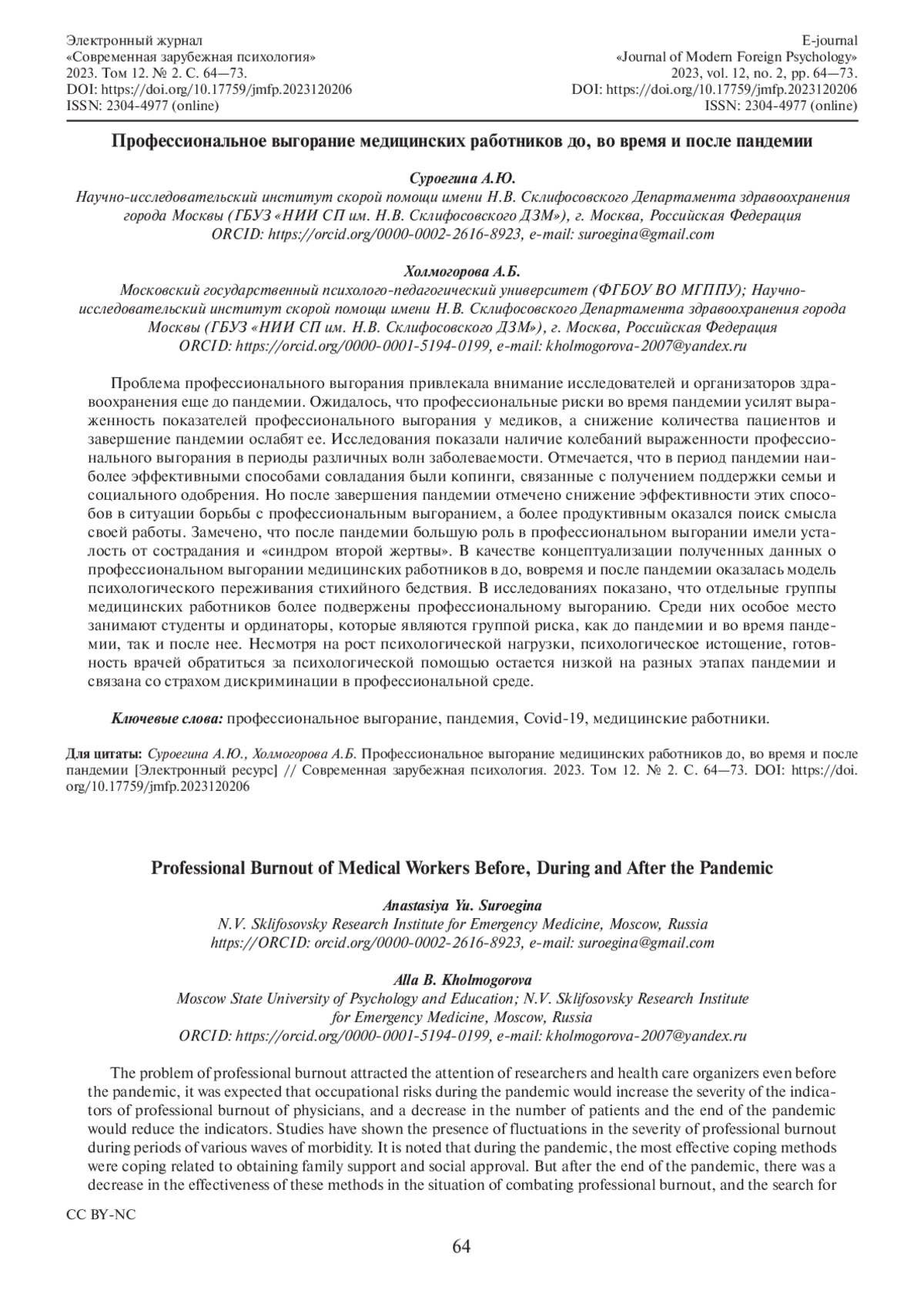 Электронный журнал
«Современная зарубежная психология»
2023. Том 12. № 2. С. 64—73.
DOI: https://doi.org/10.17759/jmfp.2023120206
ISSN: 2304-4977 (online)

E-journal
«Journal of Modern Foreign Psychology»
2023, vol. 12, no. 2, pp. 64—73.
DOI: https://doi.org/10.17759/jmfp.2023120206
ISSN: 2304-4977 (online)

Профессиональное выгорание медицинских работников до, во время и после пандемии

Суроегина А.Ю.
Научно-исследовательский институт скорой помощи имени Н.В. Склифосовского Департамента здравоохранения города Москвы (ГБУЗ «НИИ СП им. Н.В. Склифосовского ДЗМ»), г. Москва, Российская Федерация
ORCID: https://orcid.org/0000-0002-2616-8923, e-mail: suroegina@gmail.com

Холмогорова А.Б.
Московский государственный психолого-педагогический университет (ФГБОУ ВО МГППУ); Научно-исследовательский институт скорой помощи имени Н.В. Склифосовского Департамента здравоохранения города Москвы (ГБУЗ «НИИ СП им. Н.В. Склифосовского ДЗМ»), г. Москва, Российская Федерация
ORCID: https://orcid.org/0000-0001-5194-0199, e-mail: kholmogorova-2007@yandex.ru

Проблема профессионального выгорания привлекала внимание исследователей и организаторов здравоохранения еще до пандемии. Ожидалось, что профессиональные риски во время пандемии усилят выраженность показателей профессионального выгорания у медиков, а снижение количества пациентов и завершение пандемии ослабят ее. Исследования показали наличие колебаний выраженности профессионального выгорания в периоды различных волн заболеваемости. Отмечается, что в период пандемии наиболее эффективными способами совладания были копинги, связанные с получением поддержки семьи и социального одобрения. Но после завершения пандемии отмечено снижение эффективности этих способов в ситуации борьбы с профессиональным выгоранием, а более продуктивным оказался поиск смысла своей работы. Замечено, что после пандемии большую роль в профессиональном выгорании имели усталость от сострадания и «синдром второй жертвы». В качестве концептуализации полученных данных о профессиональном выгорании медицинских работников в до, вовремя и после пандемии оказалась модель психологического переживания стихийного бедствия. В исследованиях показано, что отдельные группы медицинских работников более подвержены профессиональному выгоранию. Среди них особое место занимают студенты и ординаторы, которые являются группой риска, как до пандемии и во время пандемии, так и после нее. Несмотря на рост психологической нагрузки, психологическое истощение, готовность врачей обратиться за психологической помощью остается низкой на разных этапах пандемии и связана со страхом дискриминации в профессиональной среде.

Ключевые слова: профессиональное выгорание, пандемия, Covid-19, медицинские работники.

Для цитаты: Суроегина А.Ю., Холмогорова А.Б. Профессиональное выгорание медицинских работников до, во время и после пандемии [Электронный ресурс] // Современная зарубежная психология. 2023. Том 12. № 2. С. 64—73. DOI: https://doi.org/10.17759/jmfp.2023120206

Professional Burnout of Medical Workers Before, During and After the Pandemic

Anastasiya Yu. Suroegina
N.V. Sklifosovsky Research Institute for Emergency Medicine, Moscow, Russia
https://ORCID: orcid.org/0000-0002-2616-8923, e-mail: suroegina@gmail.com

Alla B. Kholmogorova
Moscow State University of Psychology and Education; N.V. Sklifosovsky Research Institute for Emergency Medicine, Moscow, Russia
ORCID: https://orcid.org/0000-0001-5194-0199, e-mail: kholmogorova-2007@yandex.ru

The problem of professional burnout attracted the attention of researchers and health care organizers even before the pandemic, it was expected that occupational risks during the pandemic would increase the severity of the indicators of professional burnout of physicians, and a decrease in the number of patients and the end of the pandemic would reduce the indicators. Studies have shown the presence of fluctuations in the severity of professional burnout during periods of various waves of morbidity. It is noted that during the pandemic, the most effective coping methods were coping related to obtaining family support and social approval. But after the end of the pandemic, there was a decrease in the effectiveness of these methods in the situation of combating professional burnout, and the search for

CC BY-NC

64